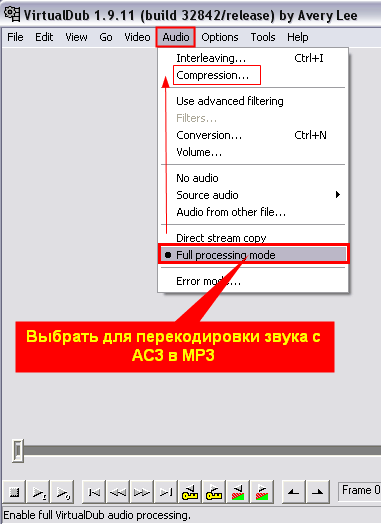 VirtualDub 1.9.11 (build 32842/release) by Avery Lee

File Edit View Go Video Audio Options Tools Help

Interleaving... Ctrl+I
Compression...

Use advanced filtering
Filters...
Conversion... Ctrl+N
Volume...

No audio
Source audio
Audio from other file...

Direct stream copy
Full processing mode

Error mode...

Выбрать для перекодировки звука с AC3 в MP3

Frame 0

Enable full VirtualDub audio processing.